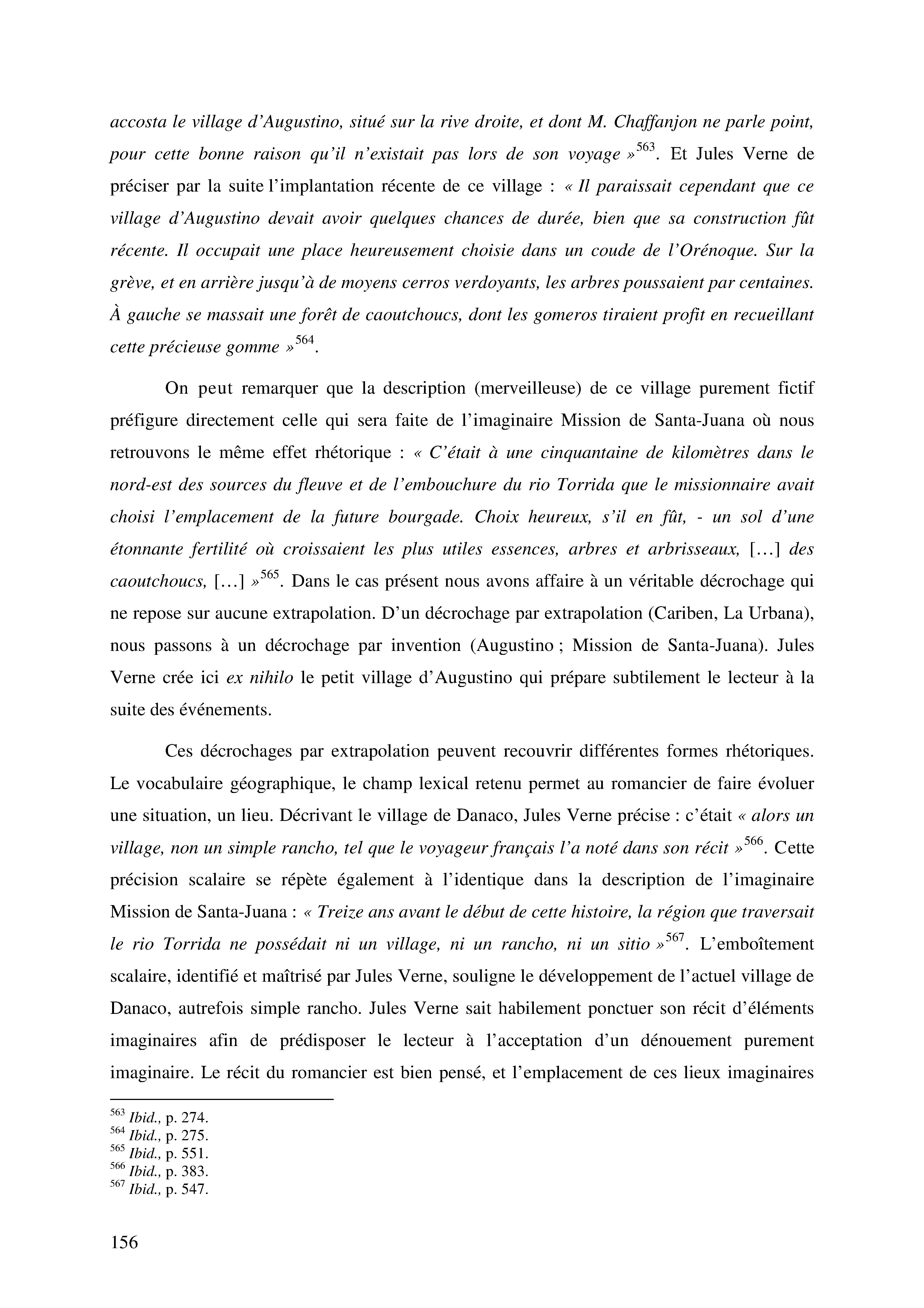 accosta le village d'Augustino, situé sur la rive droite, et dont M. Chaffanjon ne parle point, pour cette bonne raison qu'il n'existait pas lors de son voyage »$^{563}$. Et Jules Verne de préciser par la suite l'implantation récente de ce village : « Il paraissait cependant que ce village d'Augustino devait avoir quelques chances de durée, bien que sa construction fût récente. Il occupait une place heureusement choisie dans un coude de l'Orénoque. Sur la grève, et en arrière jusqu'à de moyens cerros verdoyants, les arbres poussaient par centaines. À gauche se massait une forêt de caoutchoucs, dont les gomeros tiraient profit en recueillant cette précieuse gomme »$^{564}$.

On peut remarquer que la description (merveilleuse) de ce village purement fictif préfigure directement celle qui sera faite de l'imaginaire Mission de Santa-Juana où nous retrouvons le même effet rhétorique : « C'était à une cinquantaine de kilomètres dans le nord-est des sources du fleuve et de l'embouchure du rio Torrida que le missionnaire avait choisi l'emplacement de la future bourgade. Choix heureux, s'il en fût, - un sol d'une étonnante fertilité où croissaient les plus utiles essences, arbres et arbrisseaux, […] des caoutchoucs, […] »$^{565}$. Dans le cas présent nous avons affaire à un véritable décrochage qui ne repose sur aucune extrapolation. D'un décrochage par extrapolation (Cariben, La Urbana), nous passons à un décrochage par invention (Augustino ; Mission de Santa-Juana). Jules Verne crée ici ex nihilo le petit village d'Augustino qui prépare subtilement le lecteur à la suite des événements.

Ces décrochages par extrapolation peuvent recouvrir différentes formes rhétoriques. Le vocabulaire géographique, le champ lexical retenu permet au romancier de faire évoluer une situation, un lieu. Décrivant le village de Danaco, Jules Verne précise : c'était « alors un village, non un simple rancho, tel que le voyageur français l'a noté dans son récit »$^{566}$. Cette précision scalaire se répète également à l'identique dans la description de l'imaginaire Mission de Santa-Juana : « Treize ans avant le début de cette histoire, la région que traversait le rio Torrida ne possédait ni un village, ni un rancho, ni un sitio »$^{567}$. L'emboîtement scalaire, identifié et maîtrisé par Jules Verne, souligne le développement de l'actuel village de Danaco, autrefois simple rancho. Jules Verne sait habilement ponctuer son récit d'éléments imaginaires afin de prédisposer le lecteur à l'acceptation d'un dénouement purement imaginaire. Le récit du romancier est bien pensé, et l'emplacement de ces lieux imaginaires

$^{563}$ Ibid., p. 274.
$^{564}$ Ibid., p. 275.
$^{565}$ Ibid., p. 551.
$^{566}$ Ibid., p. 383.
$^{567}$ Ibid., p. 547.

156